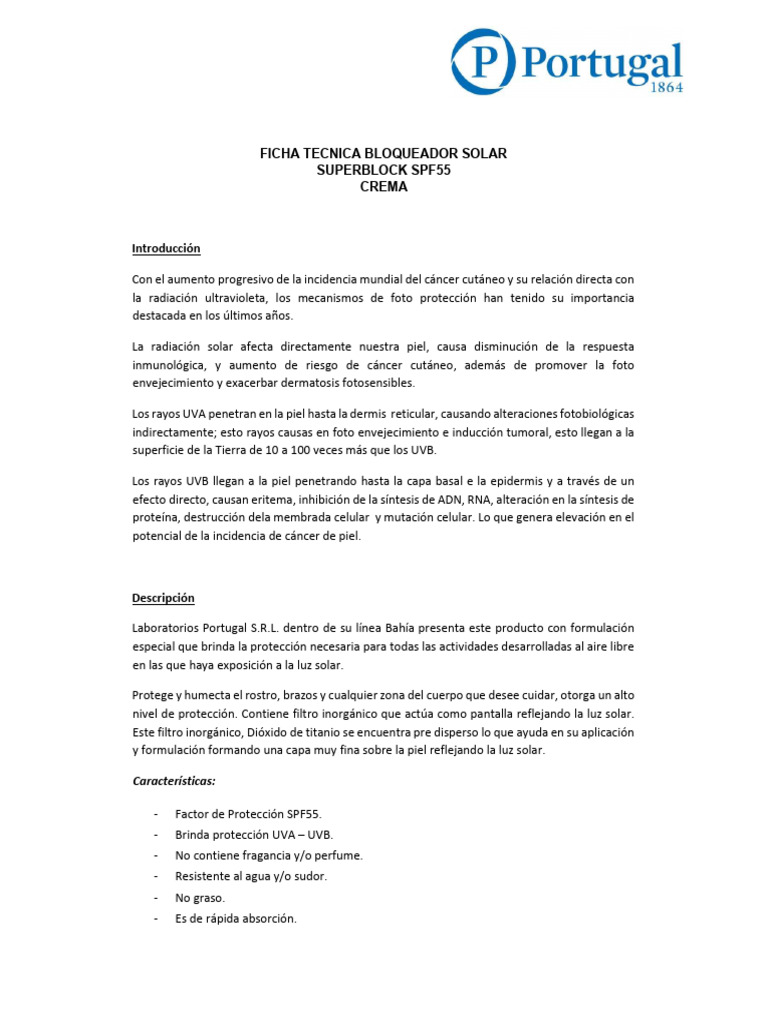 P Portugal
1864

FICHA TECNICA BLOQUEADOR SOLAR
SUPERBLOCK SPF55
CREMA

Introducción

Con el aumento progresivo de la incidencia mundial del cáncer cutáneo y su relación directa con la radiación ultravioleta, los mecanismos de foto protección han tenido su importancia destacada en los últimos años.

La radiación solar afecta directamente nuestra piel, causa disminución de la respuesta inmunológica, y aumento de riesgo de cáncer cutáneo, además de promover la foto envejecimiento y exacerbar dermatosis fotosensibles.

Los rayos UVA penetran en la piel hasta la dermis reticular, causando alteraciones fotobiológicas indirectamente; esto rayos causas en foto envejecimiento e inducción tumoral, esto llegan a la superficie de la Tierra de 10 a 100 veces más que los UVB.

Los rayos UVB llegan a la piel penetrando hasta la capa basal e la epidermis y a través de un efecto directo, causan eritema, inhibición de la síntesis de ADN, RNA, alteración en la síntesis de proteína, destrucción dela membrada celular y mutación celular. Lo que genera elevación en el potencial de la incidencia de cáncer de piel.

Descripción

Laboratorios Portugal S.R.L. dentro de su línea Bahía presenta este producto con formulación especial que brinda la protección necesaria para todas las actividades desarrolladas al aire libre en las que haya exposición a la luz solar.

Protege y humecta el rostro, brazos y cualquier zona del cuerpo que desee cuidar, otorga un alto nivel de protección. Contiene filtro inorgánico que actúa como pantalla reflejando la luz solar. Este filtro inorgánico, Dióxido de titanio se encuentra pre disperso lo que ayuda en su aplicación y formulación formando una capa muy fina sobre la piel reflejando la luz solar.

Características:

- Factor de Protección SPF55.
- Brinda protección UVA – UVB.
- No contiene fragancia y/o perfume.
- Resistente al agua y/o sudor.
- No graso.
- Es de rápida absorción.